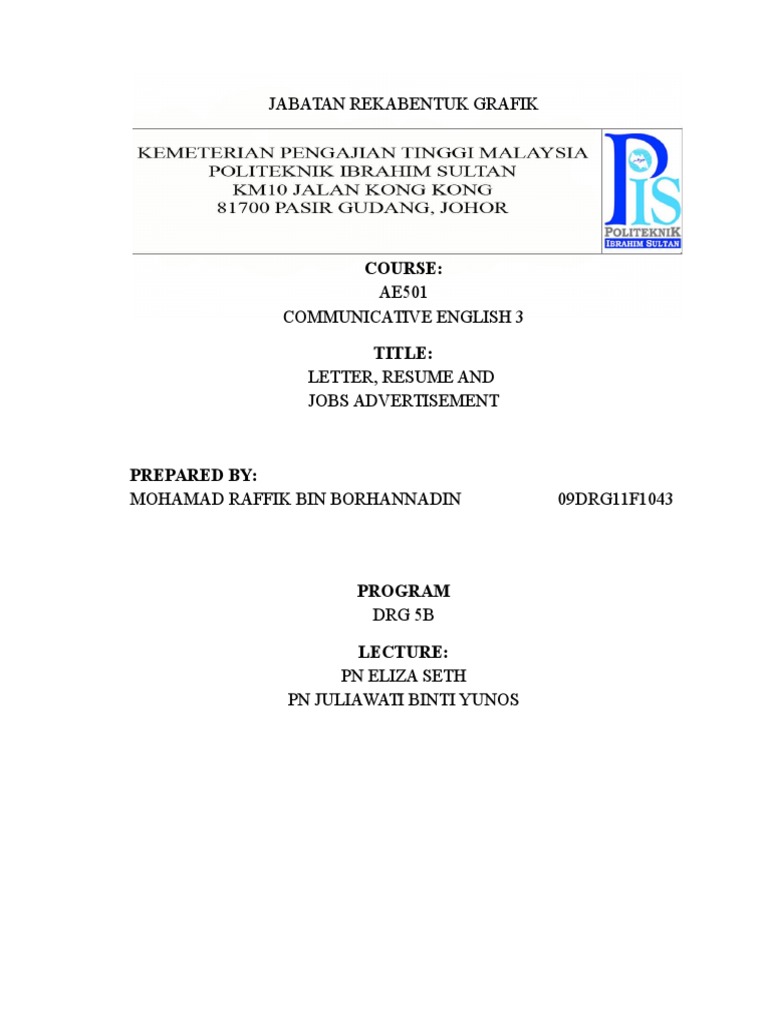 JABATAN REKABENTUK GRAFIK

KEMETERIAN PENGAJIAN TINGGI MALAYSIA
POLITEKNIK IBRAHIM SULTAN
KM10 JALAN KONG KONG
81700 PASIR GUDANG, JOHOR

PIS
POLITEKNIK
IBRAHIM SULTAN

COURSE:
AE501
COMMUNICATIVE ENGLISH 3

TITLE:
LETTER, RESUME AND
JOBS ADVERTISEMENT

PREPARED BY:
MOHAMAD RAFFIK BIN BORHANNADIN 09DRG11F1043

PROGRAM
DRG 5B

LECTURE:
PN ELIZA SETH
PN JULIAWATI BINTI YUNOS